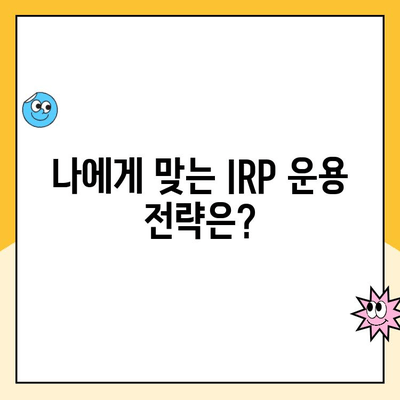 나에게 맞는 IRP 운용 전략은?